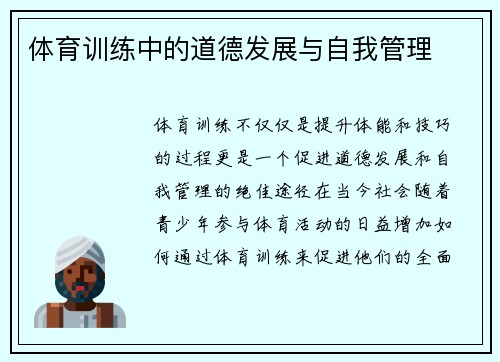 体育训练中的道德发展与自我管理

体育训练不仅仅是提升体能和技巧的过程更是一个促进道德发展和自我管理的绝佳途径在当今社会随着青少年参与体育活动的日益增加如何通过体育训练来促进他们的全面